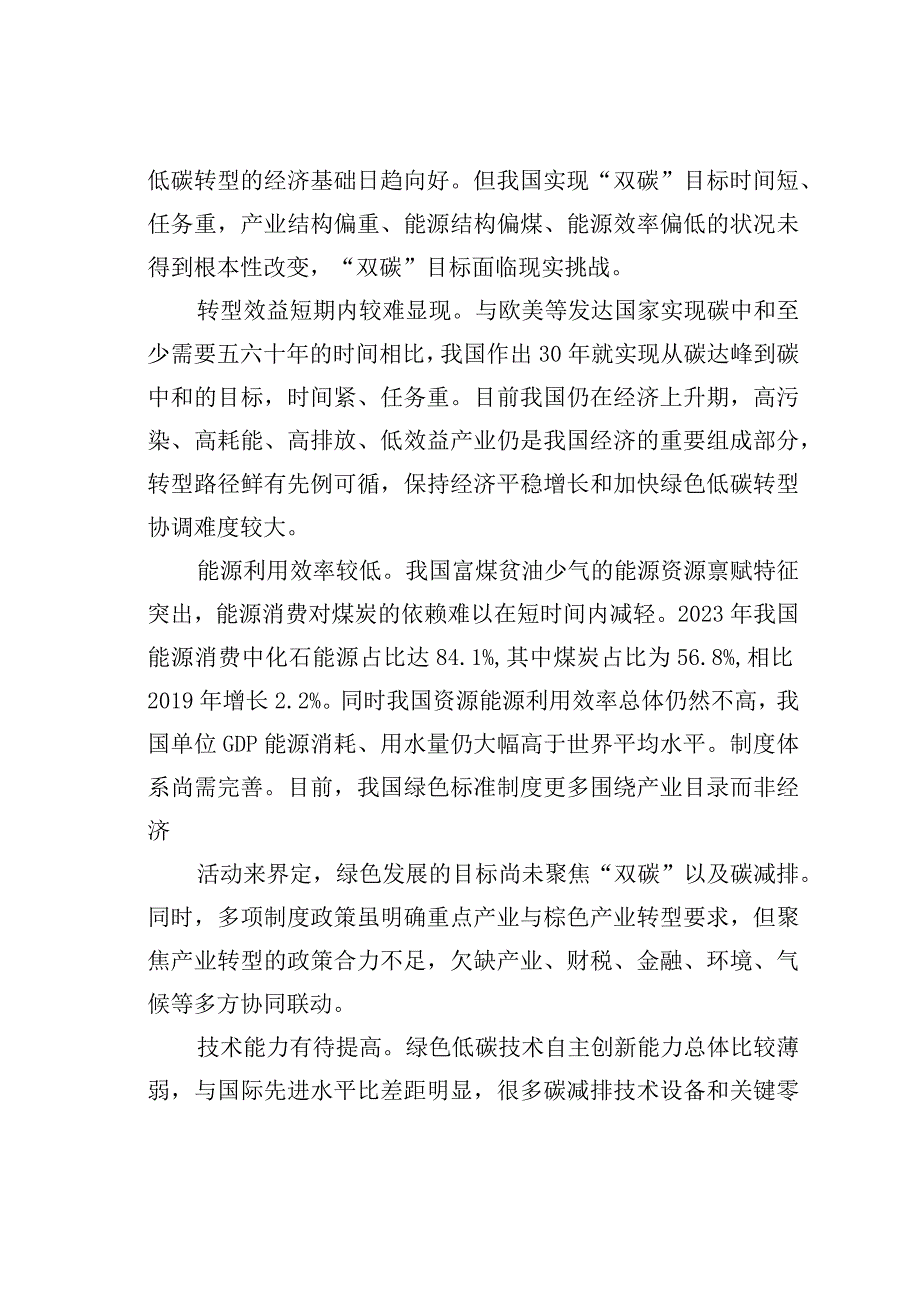 低碳转型的经济基础日趋向好。但我国实现“双碳”目标时间短、任务重，产业结构偏重、能源结构偏煤、能源效率偏低的状况未得到根本性改变，“双碳”目标面临现实挑战。

转型效益短期内较难显现。与欧美等发达国家实现碳中和至少需要五六十年的时间相比，我国作出30年就实现从碳达峰到碳中和的目标，时间紧、任务重。目前我国仍在经济上升期，高污染、高耗能、高排放、低效益产业仍是我国经济的重要组成部分，转型路径鲜有先例可循，保持经济平稳增长和加快绿色低碳转型协调难度较大。

能源利用效率较低。我国富煤贫油少气的能源资源禀赋特征突出，能源消费对煤炭的依赖难以在短时间内减轻。2023年我国能源消费中化石能源占比达84.1%,其中煤炭占比为56.8%,相比2019年增长2.2%。同时我国资源能源利用效率总体仍然不高，我国单位GDP能源消耗、用水量仍大幅高于世界平均水平。制度体系尚需完善。目前，我国绿色标准制度更多围绕产业目录而非经济

活动来界定，绿色发展的目标尚未聚焦“双碳”以及碳减排。同时，多项制度政策虽明确重点产业与棕色产业转型要求，但聚焦产业转型的政策合力不足，欠缺产业、财税、金融、环境、气候等多方协同联动。

技术能力有待提高。绿色低碳技术自主创新能力总体比较薄弱，与国际先进水平比差距明显，很多碳减排技术设备和关键零